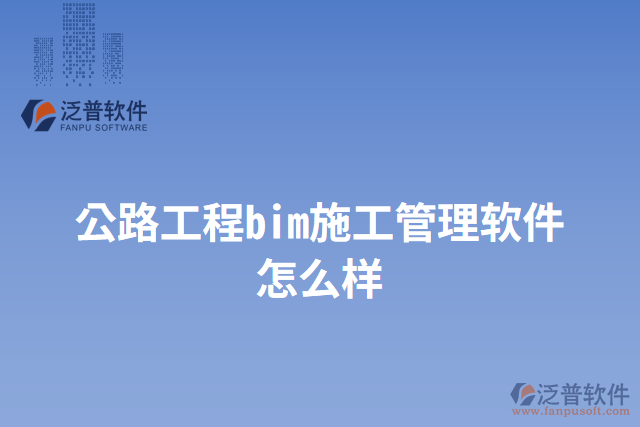 泛普软件
FANPU SOFTWARE

公路工程bim施工管理软件怎么样

泛普软件
www.fanpusoft.com